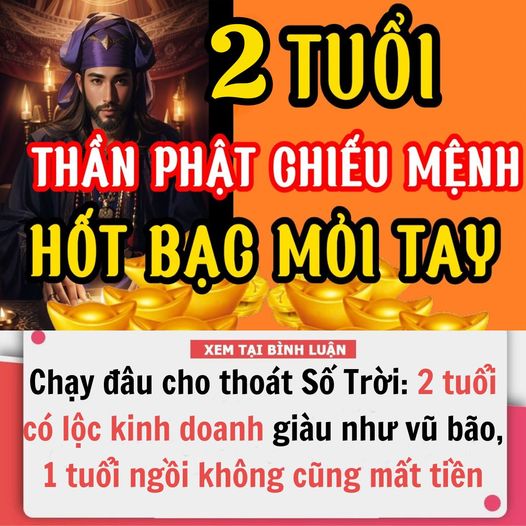 2 TUỔI
THẦN PHẬT CHIẾU MỆNH
HỐT BẠC MỎI TAY

XEM TẠI BÌNH LUẬN
Chạy đâu cho thoát Số Trời: 2 tuổi có lộc kinh doanh giàu như vũ bão, 1 tuổi ngồi không cũng mất tiền